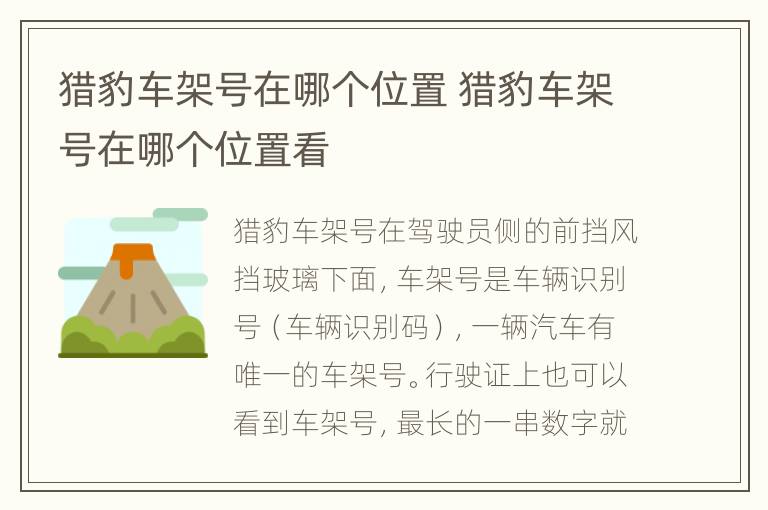 猎豹车架号在哪个位置 猎豹车架号在哪个位置看

猎豹车架号在驾驶员侧的前挡风挡玻璃下面，车架号是车辆识别号（车辆识别码），一辆汽车有唯一的车架号。行驶证上也可以看到车架号，最长的一串数字就